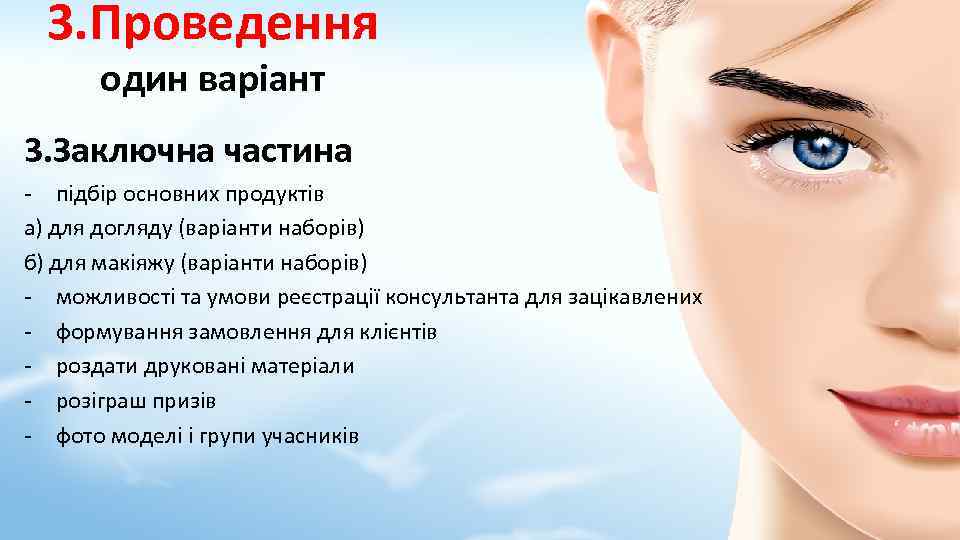 3.Проведення
один варіант

3.Заключна частина

- підбір основних продуктів
а) для догляду (варіанти наборів)
б) для макіяжу (варіанти наборів)
- можливості та умови реєстрації консультанта для зацікавлених
- формування замовлення для клієнтів
- роздати друковані матеріали
- розіграш призів
- фото моделі і групи учасників